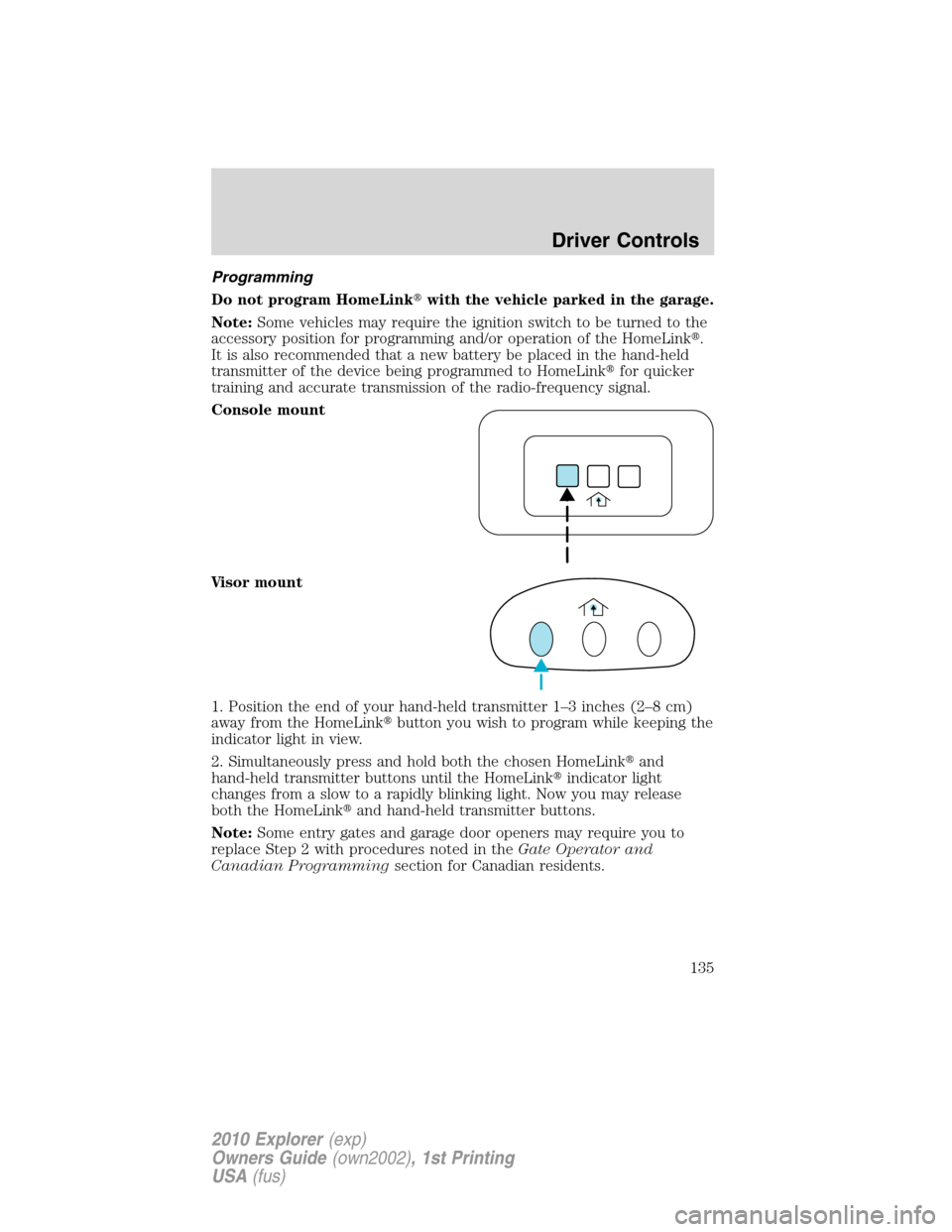 Driver Controls

Programming

Do not program HomeLink® with the vehicle parked in the garage.

Note: Some vehicles may require the ignition switch to be turned to the accessory position for programming and/or operation of the HomeLink®. It is also recommended that a new battery be placed in the hand-held transmitter of the device being programmed to HomeLink® for quicker training and accurate transmission of the radio-frequency signal.

Console mount

Visor mount

1. Position the end of your hand-held transmitter 1–3 inches (2–8 cm) away from the HomeLink® button you wish to program while keeping the indicator light in view.

2. Simultaneously press and hold both the chosen HomeLink® and hand-held transmitter buttons until the HomeLink® indicator light changes from a slow to a rapidly blinking light. Now you may release both the HomeLink® and hand-held transmitter buttons.

Note: Some entry gates and garage door openers may require you to replace Step 2 with procedures noted in the Gate Operator and Canadian Programming section for Canadian residents.

135

2010 Explorer (exp)
Owners Guide (own2002), 1st Printing
USA (fus)

carmanualsonline.info